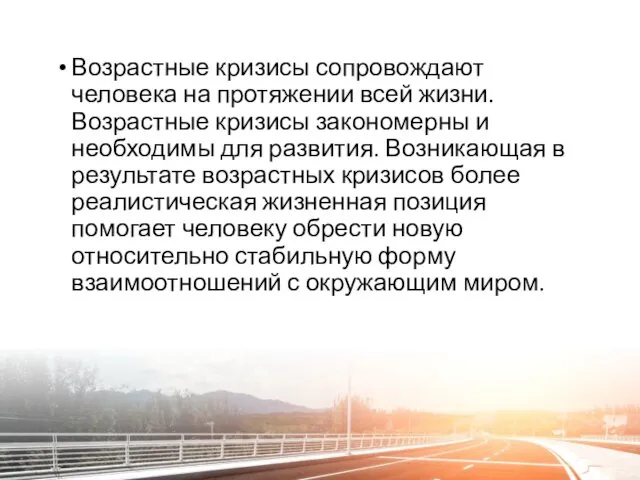 • Возрастные кризисы сопровождают человека на протяжении всей жизни. Возрастные кризисы закономерны и необходимы для развития. Возникающая в результате возрастных кризисов более реалистическая жизненная позиция помогает человеку обрести новую относительно стабильную форму взаимоотношений с окружающим миром.